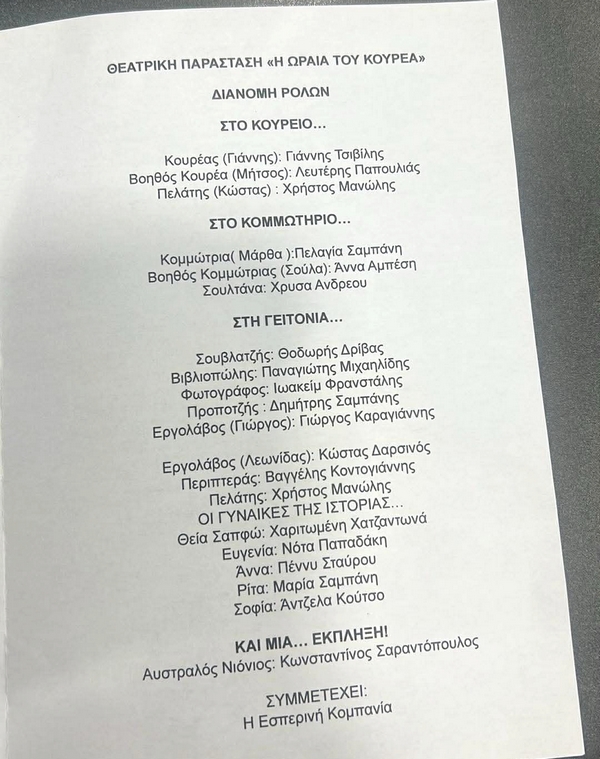 ΘΕΑΤΡΙΚΗ ΠΑΡΑΣΤΑΣΗ «Η ΩΡΑΙΑ ΤΟΥ ΚΟΥΡΕΑ»

ΔΙΑΝΟΜΗ ΡΟΛΩΝ

ΣΤΟ ΚΟΥΡΕΙΟ…

Κουρέας (Γιάννης): Γιάννης Τσιβίλης
Βοηθός Κουρέα (Μήτσος): Λευτέρης Παπουλιάς
Πελάτης (Κώστας) : Χρήστος Μανώλης

ΣΤΟ ΚΟΜΜΩΤΗΡΙΟ…

Κομμώτρια( Μάρθα ):Πελαγία Σαμπάνη
Βοηθός Κομμώτριας (Σούλα): Άννα Αμπέση
Σουλτάνα: Χρυσα Ανδρεου

ΣΤΗ ΓΕΙΤΟΝΙΑ…

Σουβλατζής: Θοδωρής Δρίβας
Βιβλιοπώλης: Παναγιώτης Μιχαηλίδης
Φωτογράφος: Ιωακείμ Φρανστάλης
Προποτζής : Δημήτρης Σαμπάνης
Εργολάβος (Γιώργος): Γιώργος Καραγιάννης

Εργολάβος (Λεωνίδας): Κώστας Δαρσινός
Περιπτεράς: Βαγγέλης Κοντογιάννης
Πελάτης: Χρήστος Μανώλης
ΟΙ ΓΥΝΑΙΚΕΣ ΤΗΣ ΙΣΤΟΡΙΑΣ…
Θεία Σαπφώ: Χαριτωμένη Χατζαντωνά
Ευγενία: Νότα Παπαδάκη
Άννα: Πέννυ Σταύρου
Ρίτα: Μαρία Σαμπάνη
Σοφία: Άντζελα Κούτσο

ΚΑΙ ΜΙΑ… ΕΚΠΛΗΞΗ!
Αυστραλός Νιόνιος: Κωνσταντίνος Σαραντόπουλος

ΣΥΜΜΕΤΕΧΕΙ:
Η Εσπερινή Κομπανία